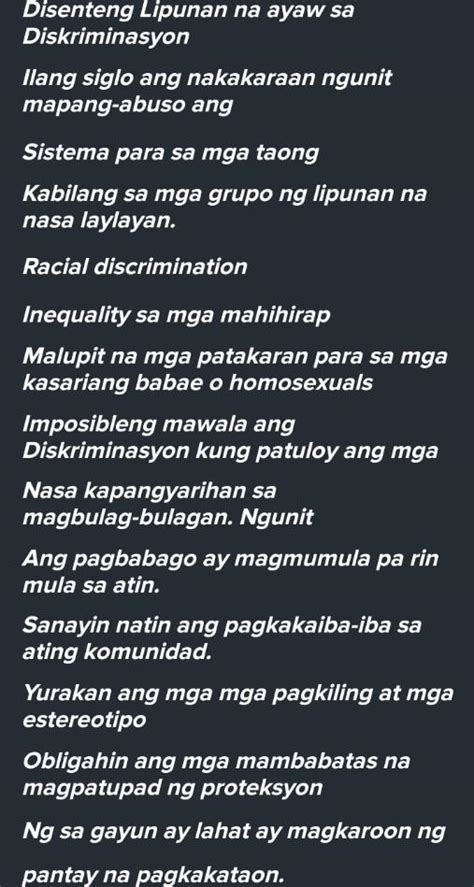 Disenteng Lipunan na ayaw sa Diskriminasyon

Ilang siglo ang nakakaraan ngunit mapang-abuso ang

Sistema para sa mga taong

Kabilang sa mga grupo ng lipunan na nasa laylayan.

Racial discrimination

Inequality sa mga mahihirap

Malupit na mga patakaran para sa mga kasariang babae o homosexuals

Imposibleng mawala ang Diskriminasyon kung patuloy ang mga

Nasa kapangyarihan sa magbulag-bulagan. Ngunit

Ang pagbabago ay magmumula pa rin mula sa atin.

Sanayin natin ang pagkakaiba-iba sa ating komunidad.

Yurakan ang mga mga pagkiling at mga estereotipo

Obligahin ang mga mambabatas na magpatupad ng proteksyon

Ng sa gayun ay lahat ay magkaroon ng

pantay na pagkakataon.